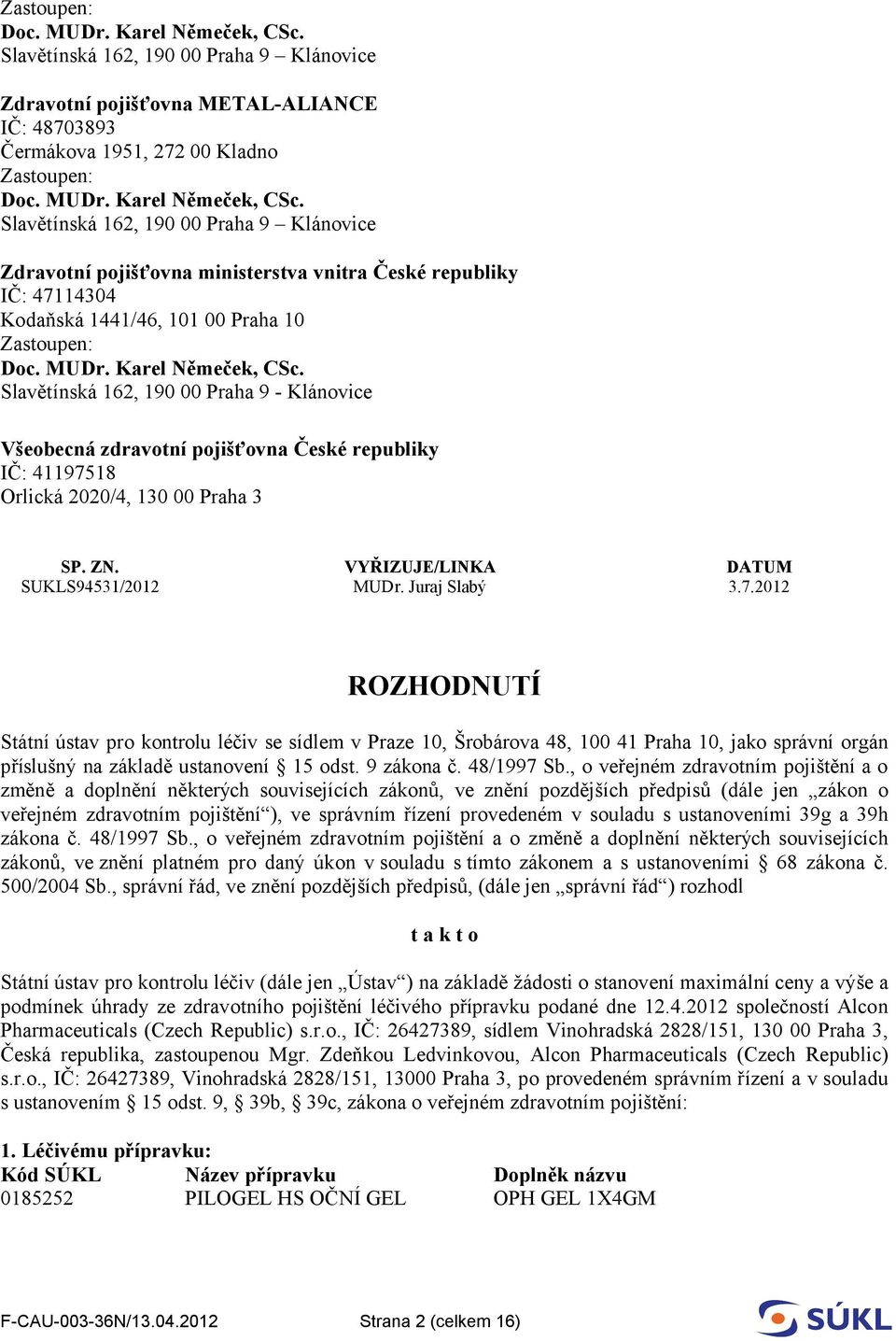 Zastoupen:
Doc. MUDr. Karel Němeček, CSc.
Slavětínská 162, 190 00 Praha 9 – Klánovice

Zdravotní pojišťovna METAL-ALIANCE
IČ: 48703893
Čermákova 1951, 272 00 Kladno
Zastoupen:
Doc. MUDr. Karel Němeček, CSc.
Slavětínská 162, 190 00 Praha 9 – Klánovice

Zdravotní pojišťovna ministerstva vnitra České republiky
IČ: 47114304
Kodaňská 1441/46, 101 00 Praha 10
Zastoupen:
Doc. MUDr. Karel Němeček, CSc.
Slavětínská 162, 190 00 Praha 9 - Klánovice

Všeobecná zdravotní pojišťovna České republiky
IČ: 41197518
Orlická 2020/4, 130 00 Praha 3

| SP. ZN. | VYŘIZUJE/LINKA | DATUM |
|---|---|---|
| SUKLS94531/2012 | MUDr. Juraj Slabý | 3.7.2012 |

ROZHODNUTÍ

Státní ústav pro kontrolu léčiv se sídlem v Praze 10, Šrobárova 48, 100 41 Praha 10, jako správní orgán příslušný na základě ustanovení § 15 odst. 9 zákona č. 48/1997 Sb., o veřejném zdravotním pojištění a o změně a doplnění některých souvisejících zákonů, ve znění pozdějších předpisů (dále jen „zákon o veřejném zdravotním pojištění“), ve správním řízení provedeném v souladu s ustanoveními 39g a 39h zákona č. 48/1997 Sb., o veřejném zdravotním pojištění a o změně a doplnění některých souvisejících zákonů, ve znění platném pro daný úkon v souladu s tímto zákonem a s ustanoveními § 68 zákona č. 500/2004 Sb., správní řád, ve znění pozdějších předpisů, (dále jen „správní řád“) rozhodl

t a k t o

Státní ústav pro kontrolu léčiv (dále jen „Ústav“) na základě žádosti o stanovení maximální ceny a výše a podmínek úhrady ze zdravotního pojištění léčivého přípravku podané dne 12.4.2012 společností Alcon Pharmaceuticals (Czech Republic) s.r.o., IČ: 26427389, sídlem Vinohradská 2828/151, 130 00 Praha 3, Česká republika, zastoupenou Mgr. Zdeňkou Ledvinkovou, Alcon Pharmaceuticals (Czech Republic) s.r.o., IČ: 26427389, Vinohradská 2828/151, 13000 Praha 3, po provedeném správním řízení a v souladu s ustanovením § 15 odst. 9, § 39b, § 39c, zákona o veřejném zdravotním pojištění:

1. Léčivému přípravku:

| Kód SÚKL | Název přípravku | Doplněk názvu |
|---|---|---|
| 0185252 | PILOGEL HS OČNÍ GEL | OPH GEL 1X4GM |

F-CAU-003-36N/13.04.2012 Strana 2 (celkem 16) SÚKL